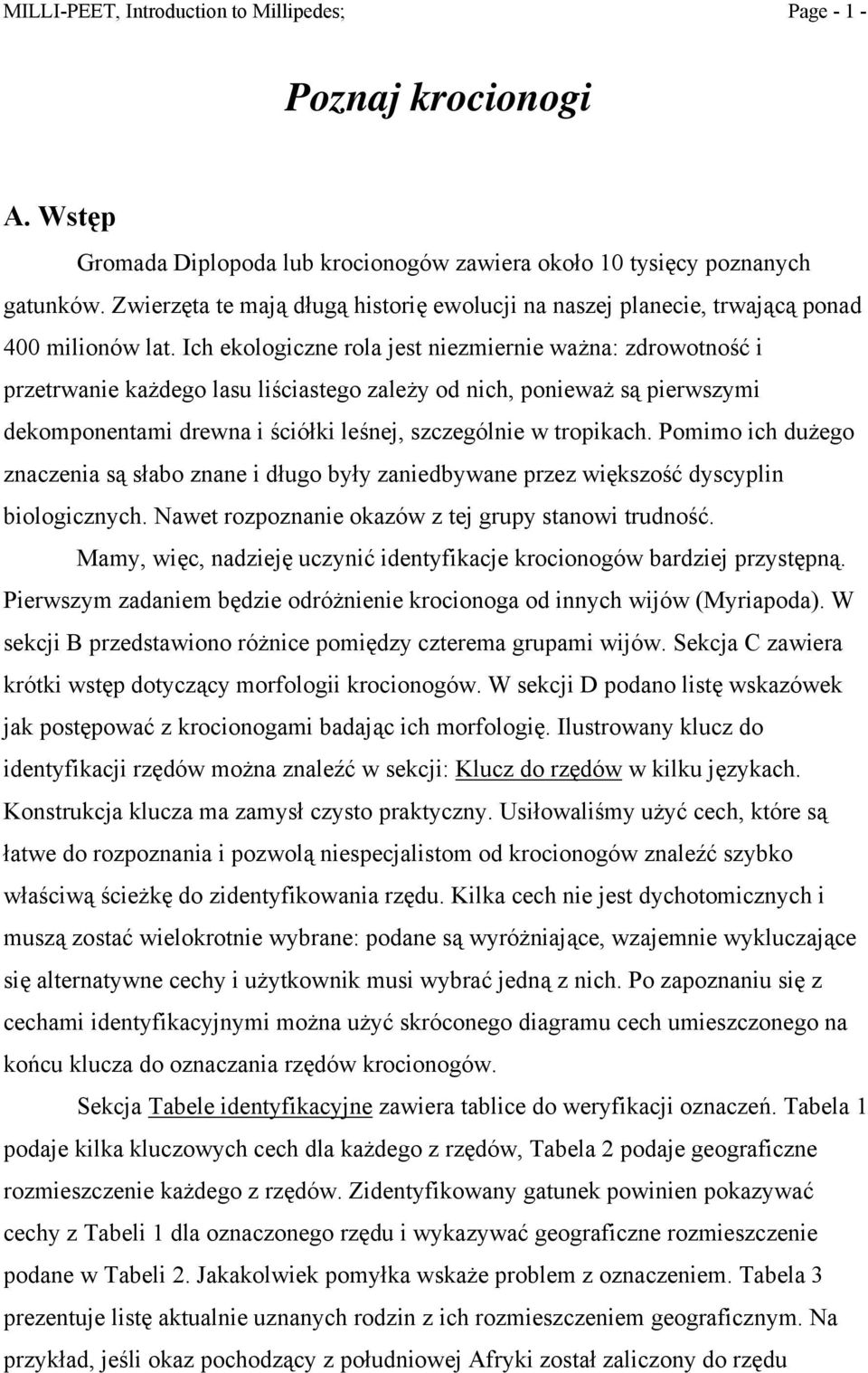 MILLI-PEET, Introduction to Millipedes; Page - 1 -

Poznaj krocionogi

A. Wstęp

Gromada Diplopoda lub krocionogów zawiera około 10 tysięcy poznanych gatunków. Zwierzęta te mają długą historię ewolucji na naszej planecie, trwającą ponad 400 milionów lat. Ich ekologiczne rola jest niezmiernie ważna: zdrowotność i przetrwanie każdego lasu liściastego zależy od nich, ponieważ są pierwszymi dekomponentami drewna i ściółki leśnej, szczególnie w tropikach. Pomimo ich dużego znaczenia są słabo znane i długo były zaniedbywane przez większość dyscyplin biologicznych. Nawet rozpoznanie okazów z tej grupy stanowi trudność.

Mamy, więc, nadzieję uczynić identyfikacje krocionogów bardziej przystępną. Pierwszym zadaniem będzie odróżnienie krocionoga od innych wijów (Myriapoda). W sekcji B przedstawiono różnice pomiędzy czterema grupami wijów. Sekcja C zawiera krótki wstęp dotyczący morfologii krocionogów. W sekcji D podano listę wskazówek jak postępować z krocionogami badając ich morfologię. Ilustrowany klucz do identyfikacji rzędów można znaleźć w sekcji: Klucz do rzędów w kilku językach. Konstrukcja klucza ma zamysł czysto praktyczny. Usiłowaliśmy użyć cech, które są łatwe do rozpoznania i pozwolą niespecjalistom od krocionogów znaleźć szybko właściwą ścieżkę do zidentyfikowania rzędu. Kilka cech nie jest dychotomicznych i muszą zostać wielokrotnie wybrane: podane są wyróżniające, wzajemnie wykluczające się alternatywne cechy i użytkownik musi wybrać jedną z nich. Po zapoznaniu się z cechami identyfikacyjnymi można użyć skróconego diagramu cech umieszczonego na końcu klucza do oznaczania rzędów krocionogów.

Sekcja Tabele identyfikacyjne zawiera tablice do weryfikacji oznaczeń. Tabela 1 podaje kilka kluczowych cech dla każdego z rzędów, Tabela 2 podaje geograficzne rozmieszczenie każdego z rzędów. Zidentyfikowany gatunek powinien pokazywać cechy z Tabeli 1 dla oznaczonego rzędu i wykazywać geograficzne rozmieszczenie podane w Tabeli 2. Jakakolwiek pomyłka wskaże problem z oznaczeniem. Tabela 3 prezentuje listę aktualnie uznanych rodzin z ich rozmieszczeniem geograficznym. Na przykład, jeśli okaz pochodzący z południowej Afryki został zaliczony do rzędu